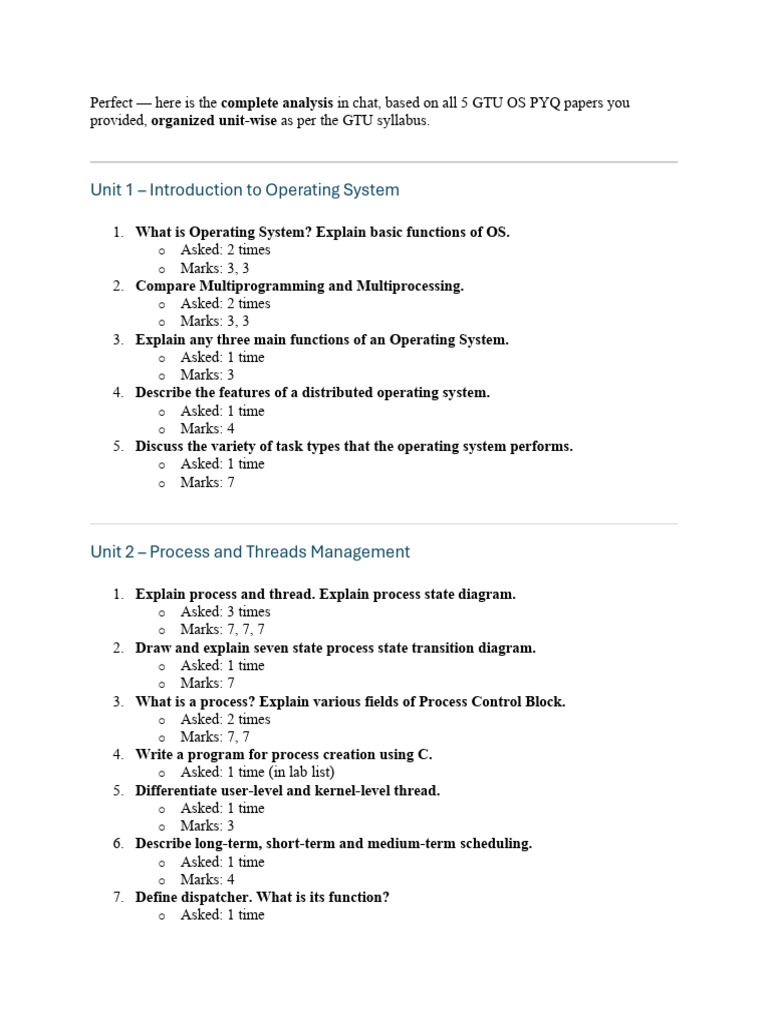 Perfect — here is the complete analysis in chat, based on all 5 GTU OS PYQ papers you provided, organized unit-wise as per the GTU syllabus.

Unit 1 – Introduction to Operating System

1. What is Operating System? Explain basic functions of OS.
   o Asked: 2 times
   o Marks: 3, 3
2. Compare Multiprogramming and Multiprocessing.
   o Asked: 2 times
   o Marks: 3, 3
3. Explain any three main functions of an Operating System.
   o Asked: 1 time
   o Marks: 3
4. Describe the features of a distributed operating system.
   o Asked: 1 time
   o Marks: 4
5. Discuss the variety of task types that the operating system performs.
   o Asked: 1 time
   o Marks: 7

Unit 2 – Process and Threads Management

1. Explain process and thread. Explain process state diagram.
   o Asked: 3 times
   o Marks: 7, 7, 7
2. Draw and explain seven state process state transition diagram.
   o Asked: 1 time
   o Marks: 7
3. What is a process? Explain various fields of Process Control Block.
   o Asked: 2 times
   o Marks: 7, 7
4. Write a program for process creation using C.
   o Asked: 1 time (in lab list)
5. Differentiate user-level and kernel-level thread.
   o Asked: 1 time
   o Marks: 3
6. Describe long-term, short-term and medium-term scheduling.
   o Asked: 1 time
   o Marks: 4
7. Define dispatcher. What is its function?
   o Asked: 1 time